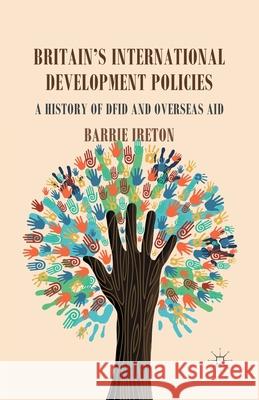 BRITAIN'S INTERNATIONAL DEVELOPMENT POLICIES

A HISTORY OF DFID AND OVERSEAS AID

BARRIE IRETON

Kraina Książek